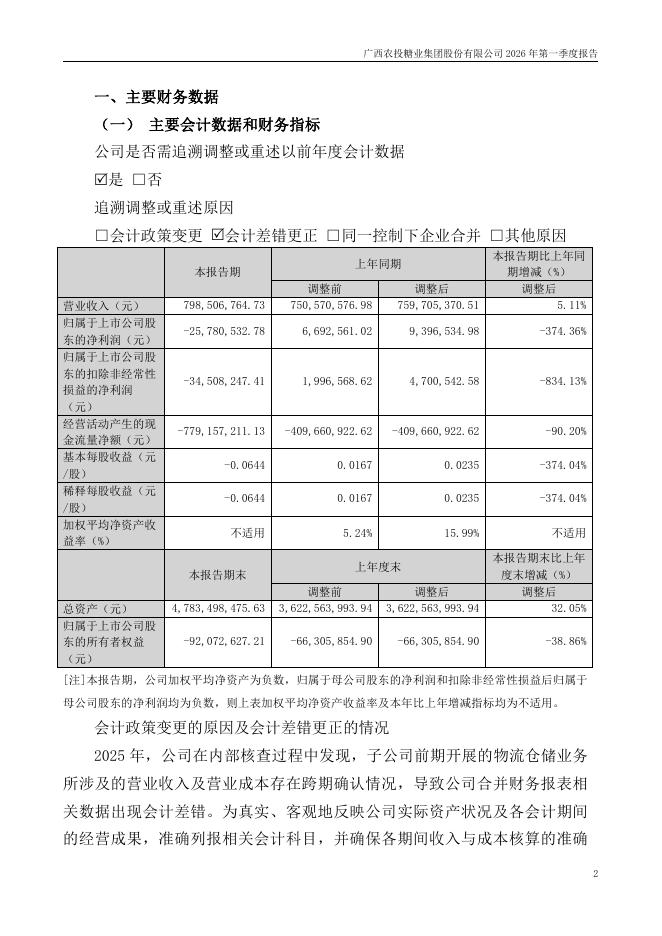 广西农投糖业集团股份有限公司 2026 年第一季度报告

一、主要财务数据

（一） 主要会计数据和财务指标

公司是否需追溯调整或重述以前年度会计数据

☑是 □否

追溯调整或重述原因

□会计政策变更 ☑会计差错更正 □同一控制下企业合并 □其他原因

| | 本报告期 | 上年同期 | | 本报告期比上年同期增减（%） |
|---|---|---|---|---|
| | | 调整前 | 调整后 | 调整后 |
| 营业收入（元） | 798,506,764.73 | 750,570,576.98 | 759,705,370.51 | 5.11% |
| 归属于上市公司股东的净利润（元） | -25,780,532.78 | 6,692,561.02 | 9,396,534.98 | -374.36% |
| 归属于上市公司股东的扣除非经常性损益的净利润（元） | -34,508,247.41 | 1,996,568.62 | 4,700,542.58 | -834.13% |
| 经营活动产生的现金流量净额（元） | -779,157,211.13 | -409,660,922.62 | -409,660,922.62 | -90.20% |
| 基本每股收益（元/股） | -0.0644 | 0.0167 | 0.0235 | -374.04% |
| 稀释每股收益（元/股） | -0.0644 | 0.0167 | 0.0235 | -374.04% |
| 加权平均净资产收益率（%） | 不适用 | 5.24% | 15.99% | 不适用 |
| | 本报告期末 | 上年度末 | | 本报告期末比上年度末增减（%） |
| | | 调整前 | 调整后 | 调整后 |
| 总资产（元） | 4,783,498,475.63 | 3,622,563,993.94 | 3,622,563,993.94 | 32.05% |
| 归属于上市公司股东的所有者权益（元） | -92,072,627.21 | -66,305,854.90 | -66,305,854.90 | -38.86% |

[注]本报告期，公司加权平均净资产为负数，归属于母公司股东的净利润和扣除非经常性损益后归属于母公司股东的净利润均为负数，则上表加权平均净资产收益率及本年比上年增减指标均为不适用。

会计政策变更的原因及会计差错更正的情况

2025 年，公司在内部核查过程中发现，子公司前期开展的物流仓储业务所涉及的营业收入及营业成本存在跨期确认情况，导致公司合并财务报表相关数据出现会计差错。为真实、客观地反映公司实际资产状况及各会计期间的经营成果，准确列报相关会计科目，并确保各期间收入与成本核算的准确

2